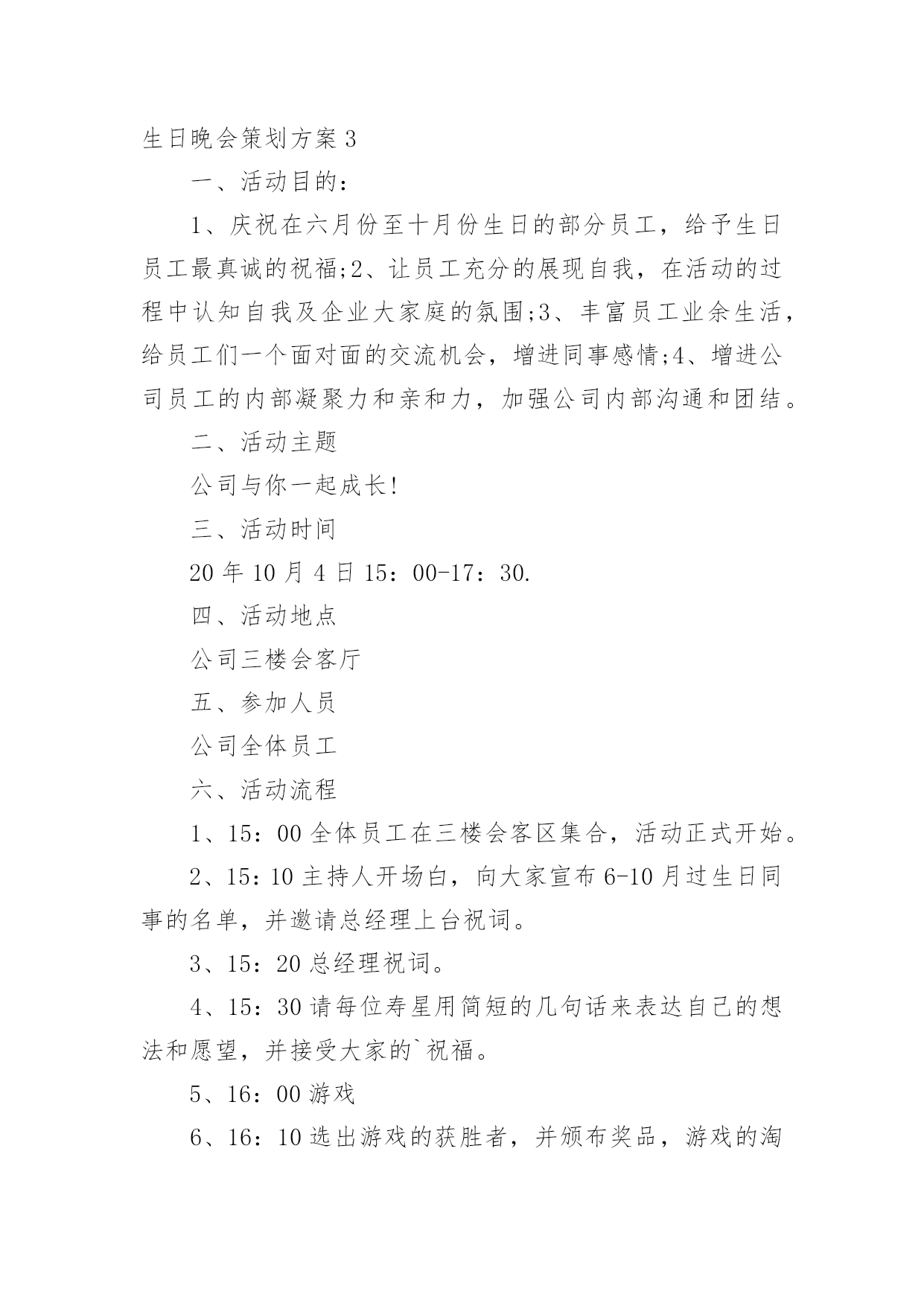 生日晚会策划方案 3

一、活动目的：

1、庆祝在六月份至十月份生日的部分员工，给予生日员工最真诚的祝福;2、让员工充分的展现自我，在活动的过程中认知自我及企业大家庭的氛围;3、丰富员工业余生活，给员工们一个面对面的交流机会，增进同事感情;4、增进公司员工的内部凝聚力和亲和力，加强公司内部沟通和团结。

二、活动主题

公司与你一起成长!

三、活动时间

20 年 10 月 4 日 15：00-17：30.

四、活动地点

公司三楼会客厅

五、参加人员

公司全体员工

六、活动流程

1、15：00 全体员工在三楼会客区集合，活动正式开始。

2、15：10 主持人开场白，向大家宣布 6-10 月过生日同事的名单，并邀请总经理上台祝词。

3、15：20 总经理祝词。

4、15：30 请每位寿星用简短的几句话来表达自己的想法和愿望，并接受大家的`祝福。

5、16：00 游戏

6、16：10 选出游戏的获胜者，并颁布奖品，游戏的淘